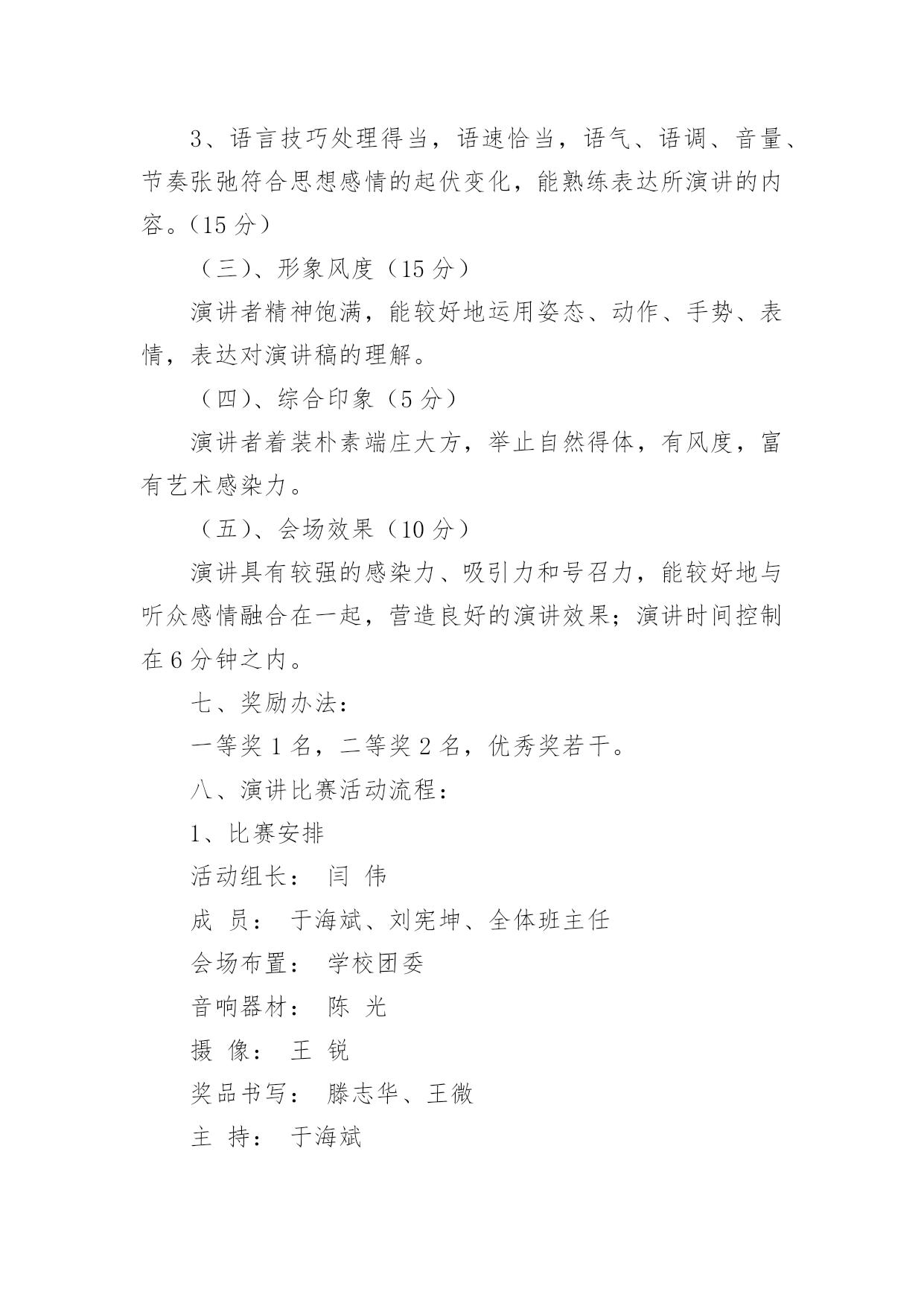 3、语言技巧处理得当，语速恰当，语气、语调、音量、节奏张弛符合思想感情的起伏变化，能熟练表达所演讲的内容。（15 分）

（三）、形象风度（15 分）

演讲者精神饱满，能较好地运用姿态、动作、手势、表情，表达对演讲稿的理解。

（四）、综合印象（5 分）

演讲者着装朴素端庄大方，举止自然得体，有风度，富有艺术感染力。

（五）、会场效果（10 分）

演讲具有较强的感染力、吸引力和号召力，能较好地与听众感情融合在一起，营造良好的演讲效果；演讲时间控制在 6 分钟之内。

七、奖励办法：

一等奖 1 名，二等奖 2 名，优秀奖若干。

八、演讲比赛活动流程：

1、比赛安排

活动组长： 闫 伟

成 员： 于海斌、刘宪坤、全体班主任

会场布置： 学校团委

音响器材： 陈 光

摄 像： 王 锐

奖品书写： 滕志华、王微

主 持： 于海斌